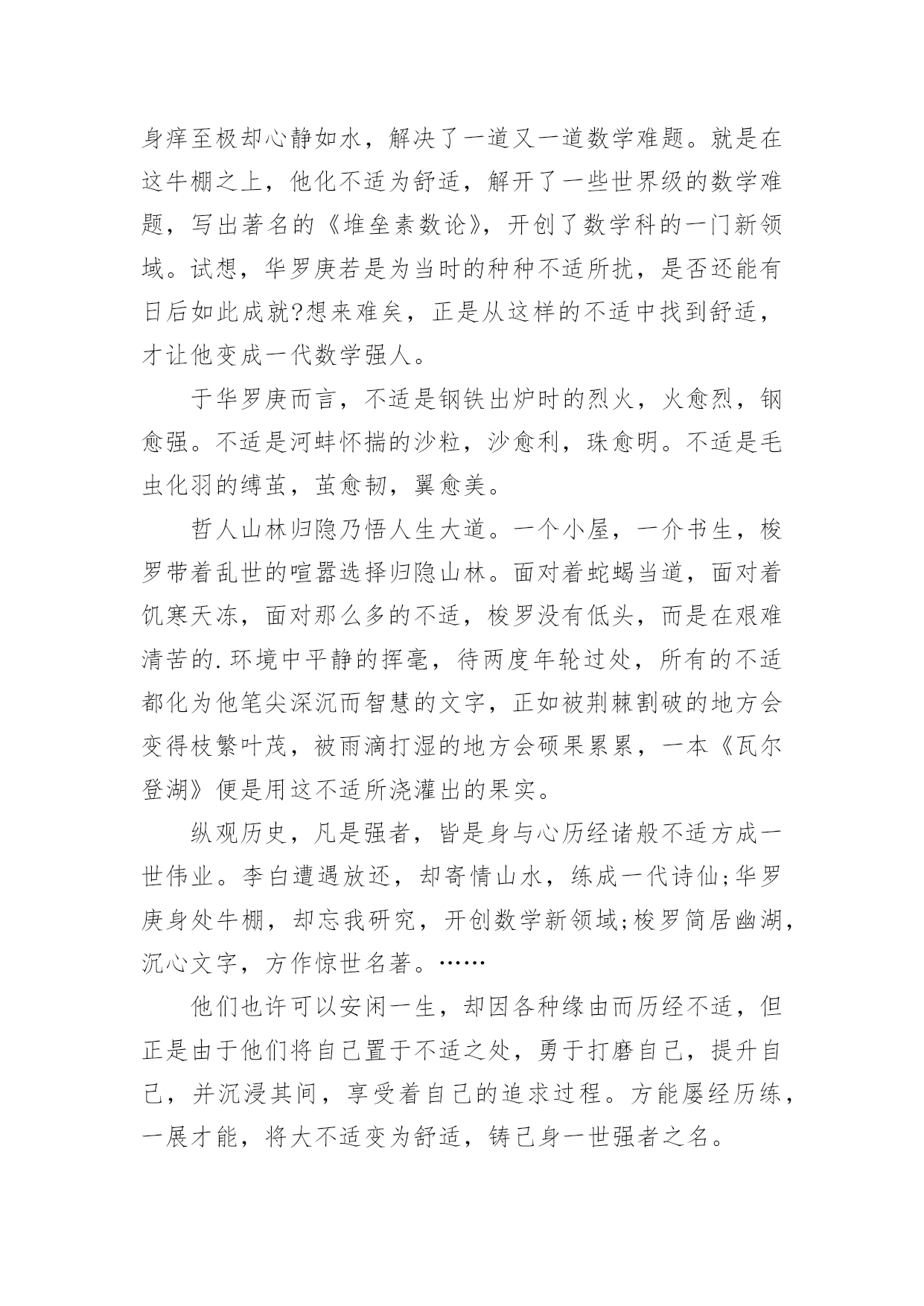 身痒至极却心静如水，解决了一道又一道数学难题。就是在这牛棚之上，他化不适为舒适，解开了一些世界级的数学难题，写出著名的《堆垒素数论》，开创了数学科的一门新领域。试想，华罗庚若是为当时的种种不适所扰，是否还能有日后如此成就?想来难矣，正是从这样的不适中找到舒适，才让他变成一代数学强人。

于华罗庚而言，不适是钢铁出炉时的烈火，火愈烈，钢愈强。不适是河蚌怀揣的沙粒，沙愈利，珠愈明。不适是毛虫化羽的缚茧，茧愈韧，翼愈美。

哲人山林归隐乃悟人生大道。一个小屋，一介书生，梭罗带着乱世的喧嚣选择归隐山林。面对着蛇蝎当道，面对着饥寒天冻，面对那么多的不适，梭罗没有低头，而是在艰难清苦的.环境中平静的挥毫，待两度年轮过处，所有的不适都化为他笔尖深沉而智慧的文字，正如被荆棘割破的地方会变得枝繁叶茂，被雨滴打湿的地方会硕果累累，一本《瓦尔登湖》便是用这不适所浇灌出的果实。

纵观历史，凡是强者，皆是身与心历经诸般不适方成一世伟业。李白遭遇放还，却寄情山水，练成一代诗仙;华罗庚身处牛棚，却忘我研究，开创数学新领域;梭罗简居幽湖，沉心文字，方作惊世名著。……

他们也许可以安闲一生，却因各种缘由而历经不适，但正是由于他们将自己置于不适之处，勇于打磨自己，提升自己，并沉浸其间，享受着自己的追求过程。方能屡经历练，一展才能，将大不适变为舒适，铸己身一世强者之名。